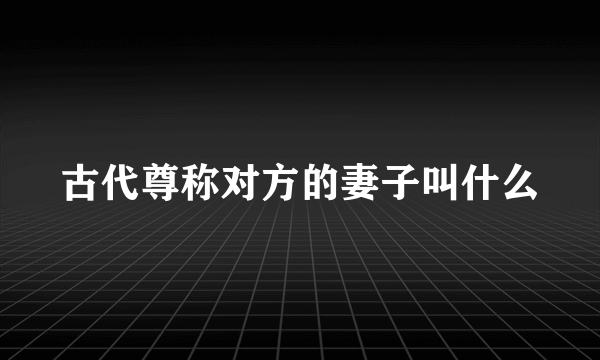 古代尊称对方的妻子叫什么